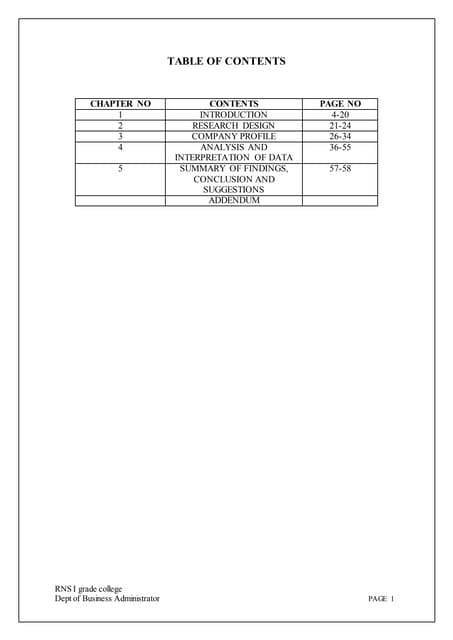 TABLE OF CONTENTS

| CHAPTER NO | CONTENTS | PAGE NO |
|---|---|---|
| 1 | INTRODUCTION | 4-20 |
| 2 | RESEARCH DESIGN | 21-24 |
| 3 | COMPANY PROFILE | 26-34 |
| 4 | ANALYSIS AND INTERPRETATION OF DATA | 36-55 |
| 5 | SUMMARY OF FINDINGS, CONCLUSION AND SUGGESTIONS | 57-58 |
|  | ADDENDUM |  |

RNS I grade college
Dept of Business Administrator

PAGE 1